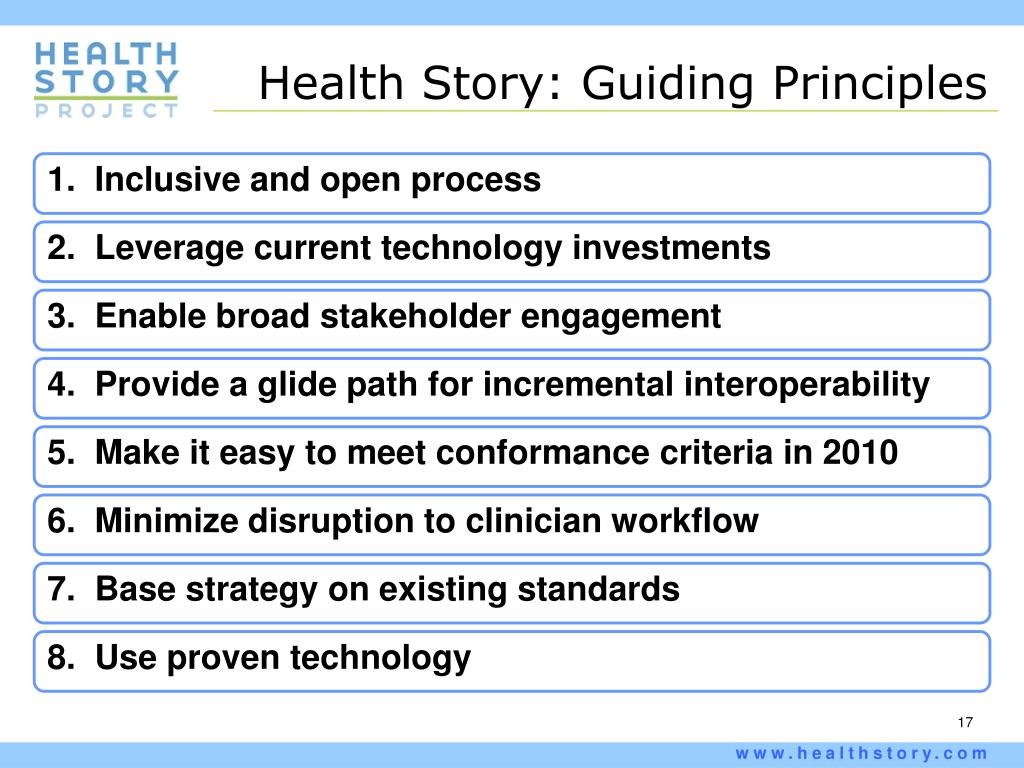 HEALTH STORY PROJECT

Health Story: Guiding Principles

1. Inclusive and open process

2. Leverage current technology investments

3. Enable broad stakeholder engagement

4. Provide a glide path for incremental interoperability

5. Make it easy to meet conformance criteria in 2010

6. Minimize disruption to clinician workflow

7. Base strategy on existing standards

8. Use proven technology

17

www.healthstory.com